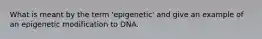 What is meant by the term 'epigenetic' and give an example of an epigenetic modification to DNA.